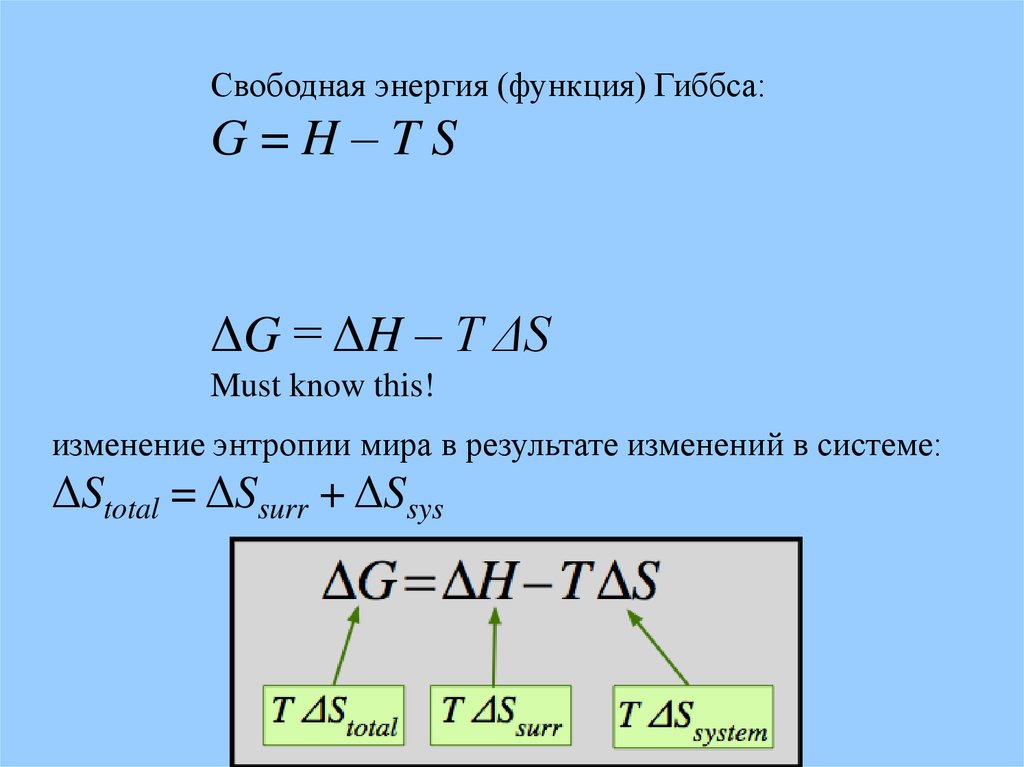 Свободная энергия (функция) Гиббса:
$G = H - T S$

$\Delta G = \Delta H - T \Delta S$
Must know this!

изменение энтропии мира в результате изменений в системе:
$\Delta S_{total} = \Delta S_{surr} + \Delta S_{sys}$

$\Delta G = \Delta H - T \Delta S$

$T \Delta S_{total}$

$T \Delta S_{surr}$

$T \Delta S_{system}$